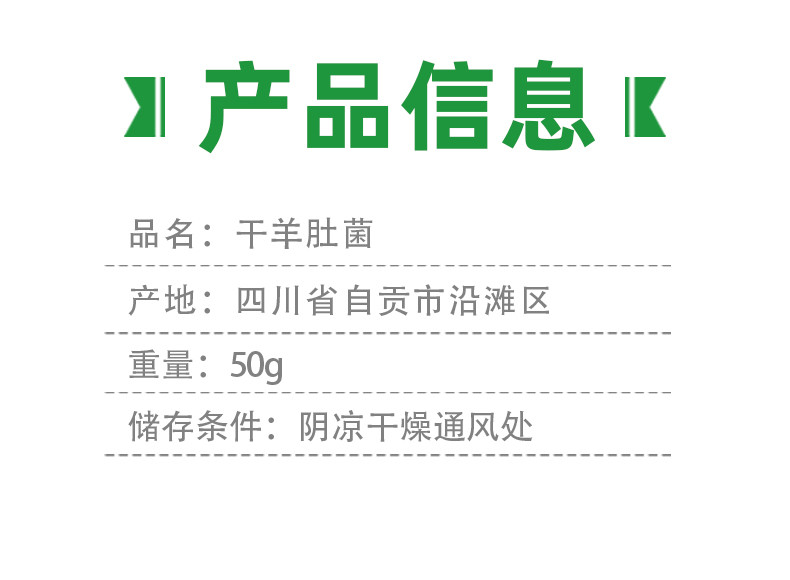 产品信息

品名：干羊肚菌

产地：四川省自贡市沿滩区

重量：50g

储存条件：阴凉干燥通风处